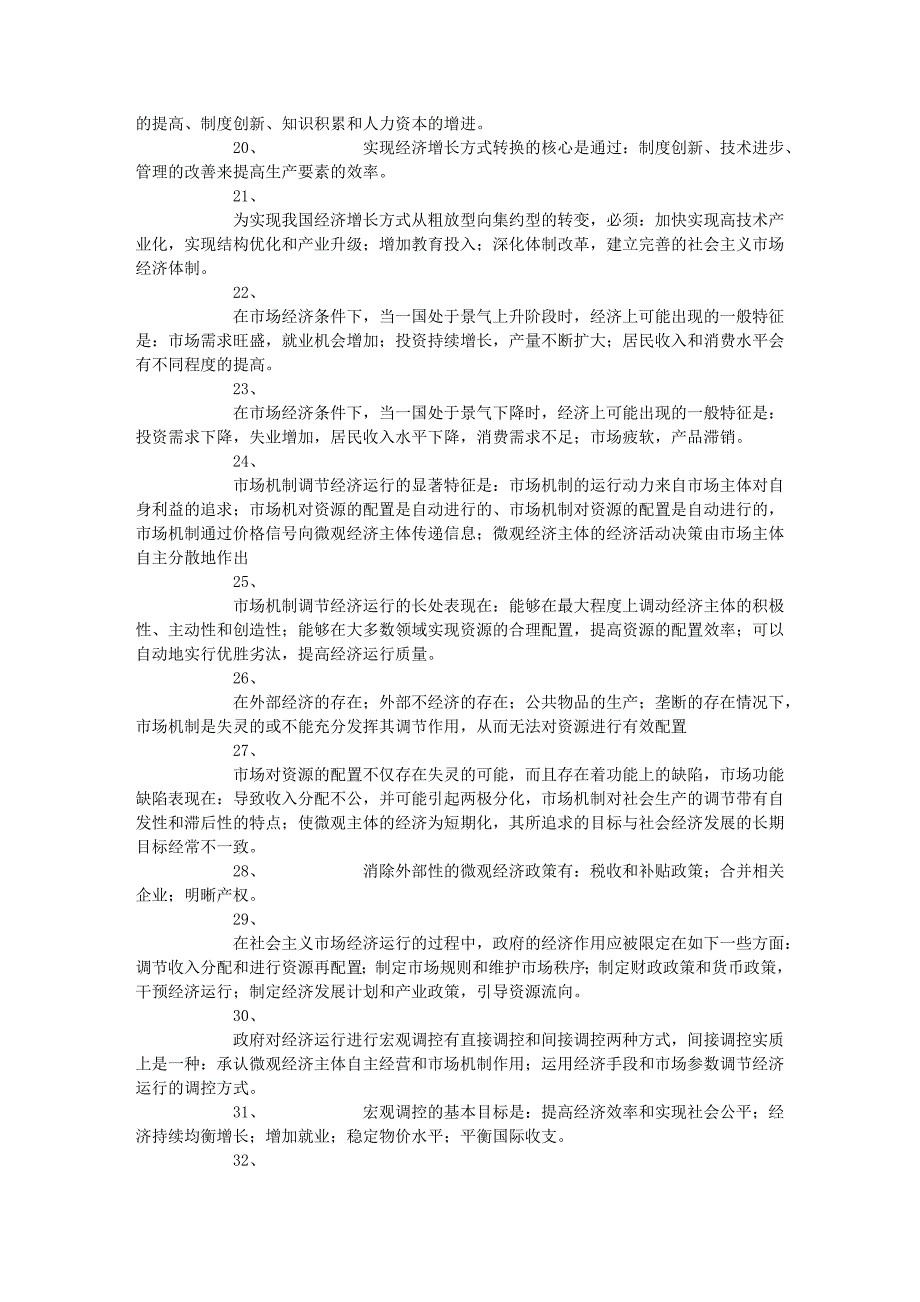 的提高、制度创新、知识积累和人力资本的增进。

20、　　　　实现经济增长方式转换的核心是通过：制度创新、技术进步、管理的改善来提高生产要素的效率。

21、

为实现我国经济增长方式从粗放型向集约型的转变，必须：加快实现高技术产业化，实现结构优化和产业升级；增加教育投入；深化体制改革，建立完善的社会主义市场经济体制。

22、

在市场经济条件下，当一国处于景气上升阶段时，经济上可能出现的一般特征是：市场需求旺盛，就业机会增加；投资持续增长，产量不断扩大；居民收入和消费水平会有不同程度的提高。

23、

在市场经济条件下，当一国处于景气下降时，经济上可能出现的一般特征是：投资需求下降，失业增加，居民收入水平下降，消费需求不足；市场疲软，产品滞销。

24、

市场机制调节经济运行的显著特征是：市场机制的运行动力来自市场主体对自身利益的追求；市场机对资源的配置是自动进行的、市场机制对资源的配置是自动进行的，市场机制通过价格信号向微观经济主体传递信息；微观经济主体的经济活动决策由市场主体自主分散地作出

25、

市场机制调节经济运行的长处表现在：能够在最大程度上调动经济主体的积极性、主动性和创造性；能够在大多数领域实现资源的合理配置，提高资源的配置效率；可以自动地实行优胜劣汰，提高经济运行质量。

26、

在外部经济的存在；外部不经济的存在；公共物品的生产；垄断的存在情况下，市场机制是失灵的或不能充分发挥其调节作用，从而无法对资源进行有效配置

27、

市场对资源的配置不仅存在失灵的可能，而且存在着功能上的缺陷，市场功能缺陷表现在：导致收入分配不公，并可能引起两极分化，市场机制对社会生产的调节带有自发性和滞后性的特点；使微观主体的经济为短期化，其所追求的目标与社会经济发展的长期目标经常不一致。

28、　　　　消除外部性的微观经济政策有：税收和补贴政策；合并相关企业；明晰产权。

29、

在社会主义市场经济运行的过程中，政府的经济作用应被限定在如下一些方面：调节收入分配和进行资源再配置；制定市场规则和维护市场秩序；制定财政政策和货币政策，干预经济运行；制定经济发展计划和产业政策，引导资源流向。

30、

政府对经济运行进行宏观调控有直接调控和间接调控两种方式，间接调控实质上是一种：承认微观经济主体自主经营和市场机制作用；运用经济手段和市场参数调节经济运行的调控方式。

31、　　　　宏观调控的基本目标是：提高经济效率和实现社会公平；经济持续均衡增长；增加就业；稳定物价水平；平衡国际收支。

32、